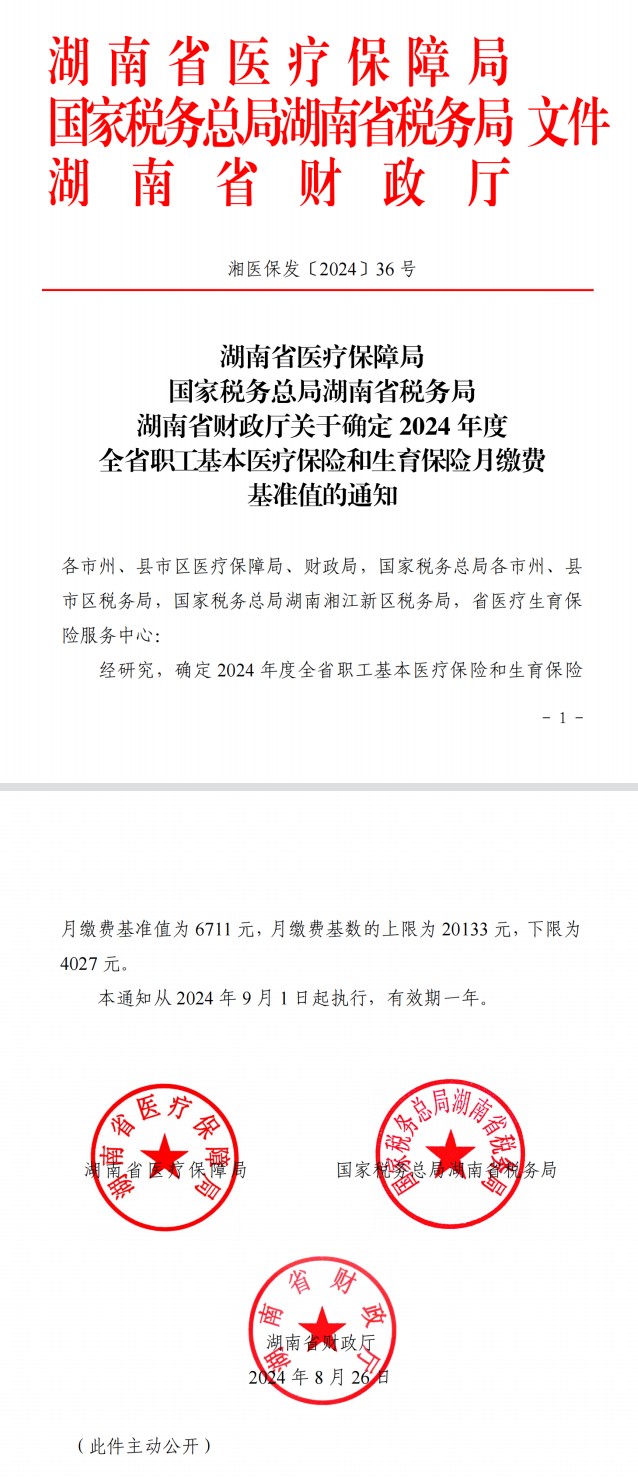 湖南省医疗保障局
国家税务总局湖南省税务局 文件
湖南省财政厅

湘医保发〔2024〕36号

湖南省医疗保障局
国家税务总局湖南省税务局
湖南省财政厅关于确定2024年度
全省职工基本医疗保险和生育保险月缴费
基准值的通知

各市州、县市区医疗保障局、财政局，国家税务总局各市州、县市区税务局，国家税务总局湖南湘江新区税务局，省医疗生育保险服务中心：

经研究，确定2024年度全省职工基本医疗保险和生育保险

－1－

月缴费基准值为6711元，月缴费基数的上限为20133元，下限为4027元。

本通知从2024年9月1日起执行，有效期一年。

湖南省医疗保障局

湖南省医疗保障局

国家税务总局湖南省税务局

国家税务总局湖南省税务局

湖南省财政厅

湖南省财政厅

2024年8月26日

（此件主动公开）